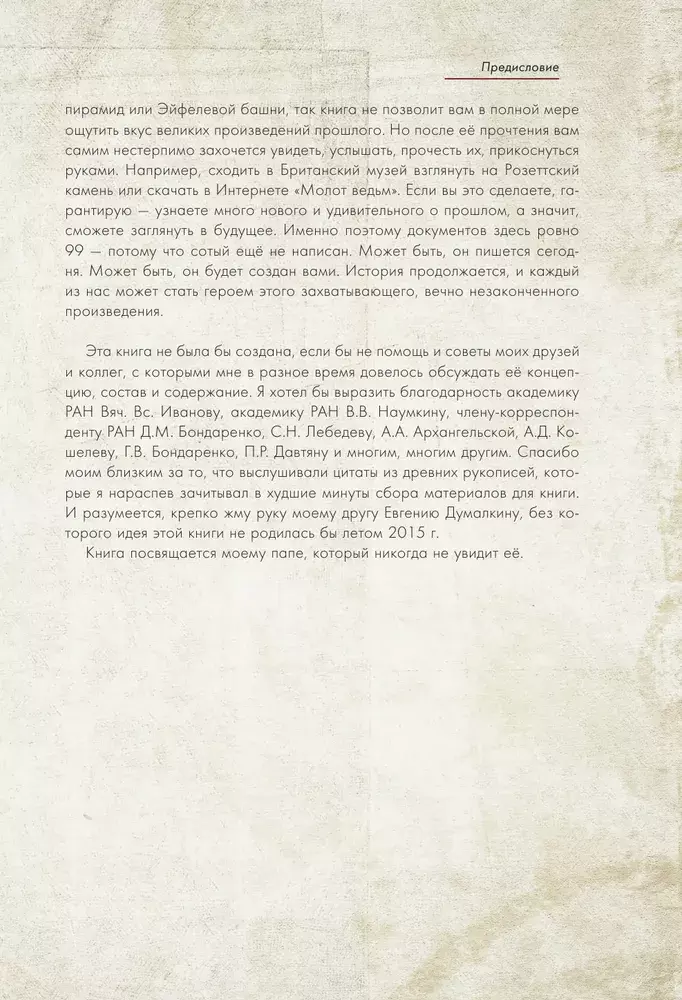 Предисловие

пирамид или Эйфелевой башни, так книга не позволит вам в полной мере ощутить вкус великих произведений прошлого. Но после её прочтения вам самим нестерпимо захочется увидеть, услышать, прочесть их, прикоснуться руками. Например, сходить в Британский музей взглянуть на Розеттский камень или скачать в Интернете «Молот ведьм». Если вы это сделаете, гарантирую — узнаете много нового и удивительного о прошлом, а значит, сможете заглянуть в будущее. Именно поэтому документов здесь ровно 99 — потому что сотый ещё не написан. Может быть, он пишется сегодня. Может быть, он будет создан вами. История продолжается, и каждый из нас может стать героем этого захватывающего, вечно незаконченного произведения.

Эта книга не была бы создана, если бы не помощь и советы моих друзей и коллег, с которыми мне в разное время довелось обсуждать её концепцию, состав и содержание. Я хотел бы выразить благодарность академику РАН Вяч. Вс. Иванову, академику РАН В.В. Наумкину, члену-корреспонденту РАН Д.М. Бондаренко, С.Н. Лебедеву, А.А. Архангельской, А.Д. Кошелеву, Г.В. Бондаренко, П.Р. Давтяну и многим, многим другим. Спасибо моим близким за то, что выслушивали цитаты из древних рукописей, которые я нараспев зачитывал в худшие минуты сбора материалов для книги. И разумеется, крепко жму руку моему другу Евгению Думалкину, без которого идея этой книги не родилась бы летом 2015 г.

Книга посвящается моему папе, который никогда не увидит её.